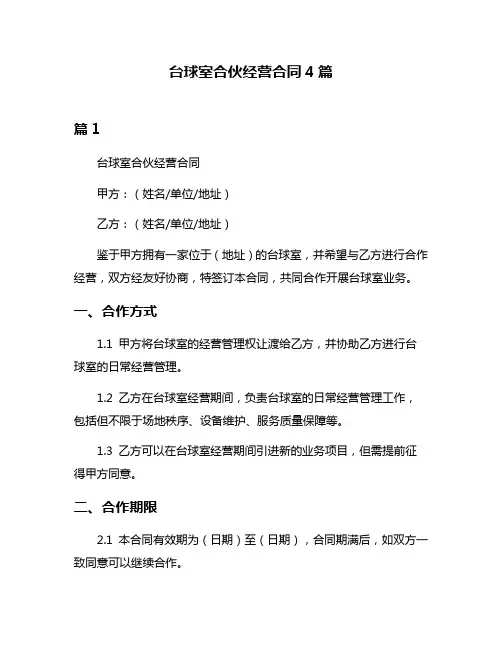 台球室合伙经营合同4篇

篇1

台球室合伙经营合同

甲方：（姓名/单位/地址）

乙方：（姓名/单位/地址）

鉴于甲方拥有一家位于（地址）的台球室，并希望与乙方进行合作经营，双方经友好协商，特签订本合同，共同合作开展台球室业务。

一、合作方式

1.1 甲方将台球室的经营管理权让渡给乙方，并协助乙方进行台球室的日常经营管理。

1.2 乙方在台球室经营期间，负责台球室的日常经营管理工作，包括但不限于场地秩序、设备维护、服务质量保障等。

1.3 乙方可以在台球室经营期间引进新的业务项目，但需提前征得甲方同意。

二、合作期限

2.1 本合同有效期为（日期）至（日期），合同期满后，如双方一致同意可以继续合作。